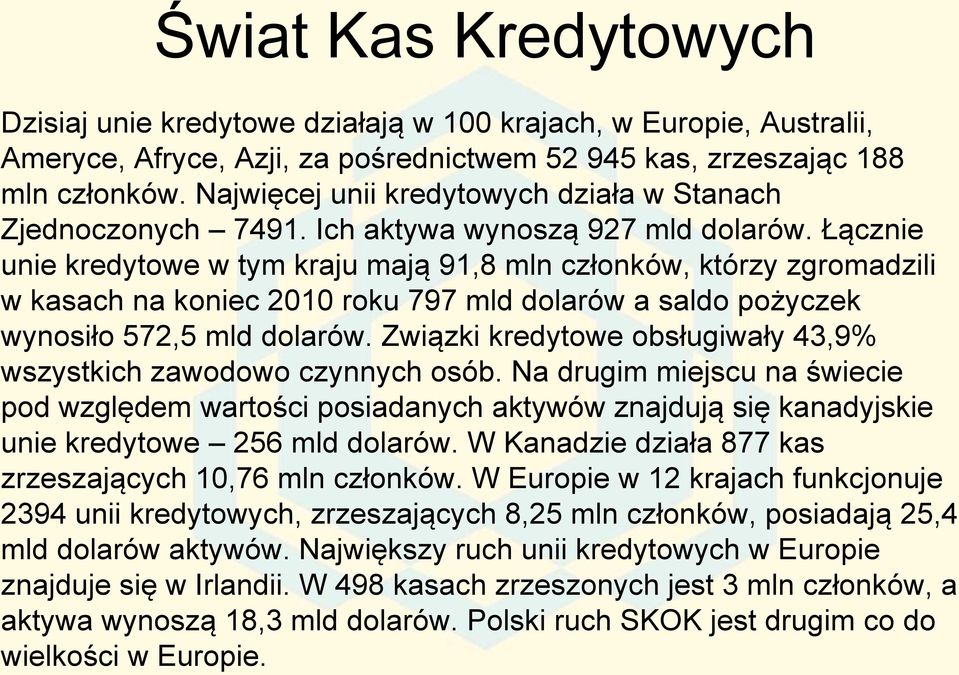 Świat Kas Kredytowych

Dzisiaj unie kredytowe działają w 100 krajach, w Europie, Australii, Ameryce, Afryce, Azji, za pośrednictwem 52 945 kas, zrzeszając 188 mln członków. Najwięcej unii kredytowych działa w Stanach Zjednoczonych – 7491. Ich aktywa wynoszą 927 mld dolarów. Łącznie unie kredytowe w tym kraju mają 91,8 mln członków, którzy zgromadzili w kasach na koniec 2010 roku 797 mld dolarów a saldo pożyczek wynosiło 572,5 mld dolarów. Związki kredytowe obsługiwały 43,9% wszystkich zawodowo czynnych osób. Na drugim miejscu na świecie pod względem wartości posiadanych aktywów znajdują się kanadyjskie unie kredytowe – 256 mld dolarów. W Kanadzie działa 877 kas zrzeszających 10,76 mln członków. W Europie w 12 krajach funkcjonuje 2394 unii kredytowych, zrzeszających 8,25 mln członków, posiadają 25,4 mld dolarów aktywów. Największy ruch unii kredytowych w Europie znajduje się w Irlandii. W 498 kasach zrzeszonych jest 3 mln członków, a aktywa wynoszą 18,3 mld dolarów. Polski ruch SKOK jest drugim co do wielkości w Europie.